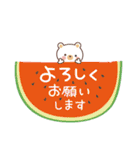 よろしく
お願い
します